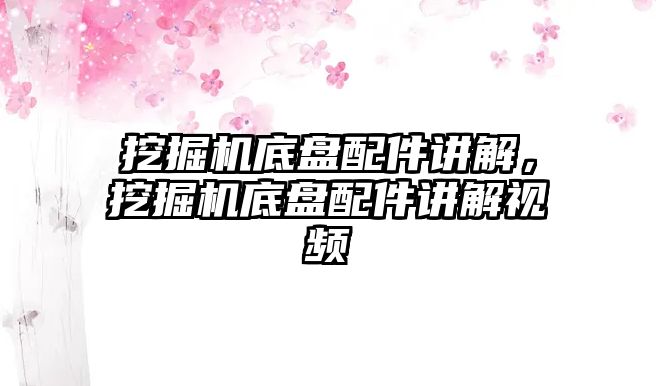 挖掘机底盘配件讲解，挖掘机底盘配件讲解视频